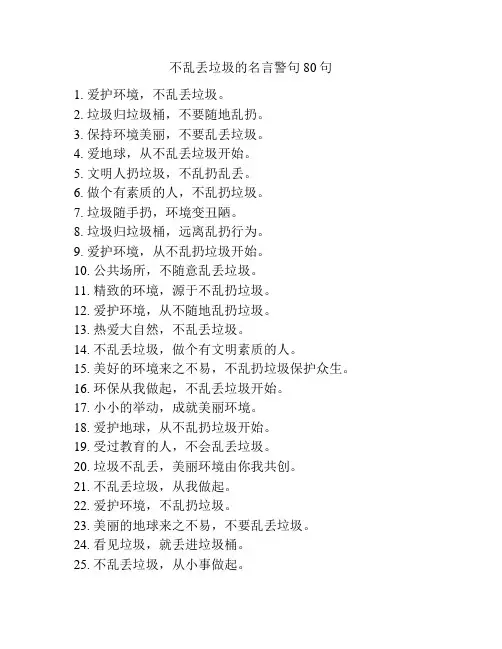 不乱丢垃圾的名言警句 80 句

1. 爱护环境，不乱丢垃圾。
2. 垃圾归垃圾桶，不要随地乱扔。
3. 保持环境美丽，不要乱丢垃圾。
4. 爱地球，从不乱丢垃圾开始。
5. 文明人扔垃圾，不乱扔乱丢。
6. 做个有素质的人，不乱扔垃圾。
7. 垃圾随手扔，环境变丑陋。
8. 垃圾归垃圾桶，远离乱扔行为。
9. 爱护环境，从不乱扔垃圾开始。
10. 公共场所，不随意乱丢垃圾。
11. 精致的环境，源于不乱扔垃圾。
12. 爱护环境，从不随地乱扔垃圾。
13. 热爱大自然，不乱丢垃圾。
14. 不乱丢垃圾，做个有文明素质的人。
15. 美好的环境来之不易，不乱扔垃圾保护众生。
16. 环保从我做起，不乱丢垃圾开始。
17. 小小的举动，成就美丽环境。
18. 爱护地球，从不乱扔垃圾开始。
19. 受过教育的人，不会乱丢垃圾。
20. 垃圾不乱丢，美丽环境由你我共创。
21. 不乱丢垃圾，从我做起。
22. 爱护环境，不乱扔垃圾。
23. 美丽的地球来之不易，不要乱丢垃圾。
24. 看见垃圾，就丢进垃圾桶。
25. 不乱丢垃圾，从小事做起。